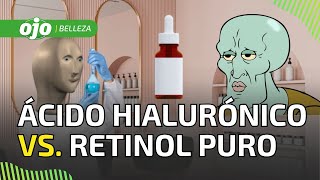 ojo | BELLEZA

ÁCIDO HIALURÓNICO
VS. RETINOL PURO